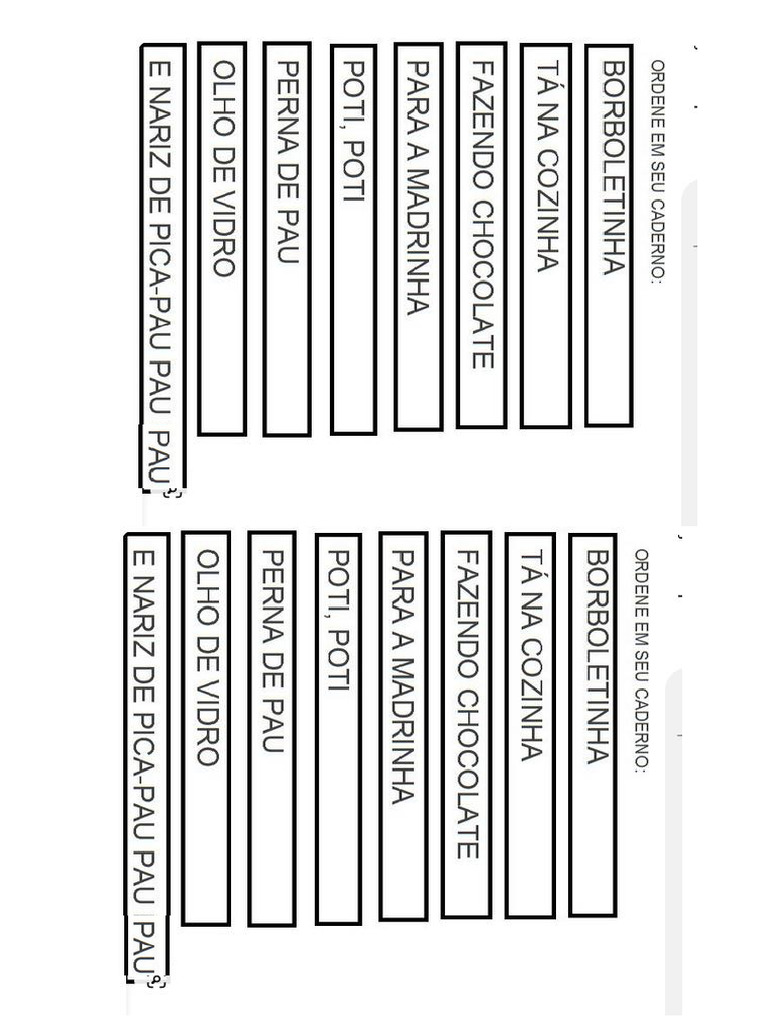 ORDENE EM SEU CADERNO:

BORBOLETINHA

TÁ NA COZINHA

FAZENDO CHOCOLATE

PARA A MADRINHA

POTI, POTI

PERNA DE PAU

OLHO DE VIDRO

E NARIZ DE PICA-PAU PAU PAU

ORDENE EM SEU CADERNO:

BORBOLETINHA

TÁ NA COZINHA

FAZENDO CHOCOLATE

PARA A MADRINHA

POTI, POTI

PERNA DE PAU

OLHO DE VIDRO

E NARIZ DE PICA-PAU PAU PAU